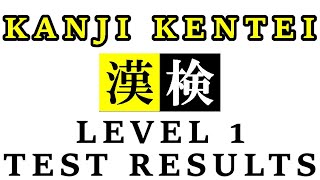 KANJI KENTEI

漢検

LEVEL 1
TEST RESULTS